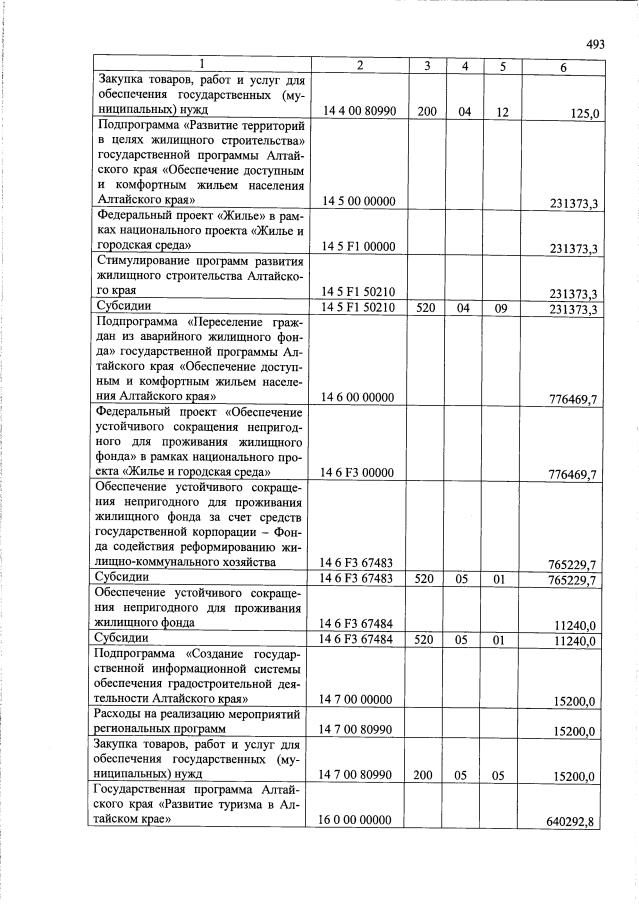 493

| 1 | 2 | 3 | 4 | 5 | 6 |
|---|---|---|---|---|---|
| Закупка товаров, работ и услуг для обеспечения государственных (муниципальных) нужд | 14 4 00 80990 | 200 | 04 | 12 | 125,0 |
| Подпрограмма «Развитие территорий в целях жилищного строительства» государственной программы Алтайского края «Обеспечение доступным и комфортным жильем населения Алтайского края» | 14 5 00 00000 | | | | 231373,3 |
| Федеральный проект «Жилье» в рамках национального проекта «Жилье и городская среда» | 14 5 F1 00000 | | | | 231373,3 |
| Стимулирование программ развития жилищного строительства Алтайского края | 14 5 F1 50210 | | | | 231373,3 |
| Субсидии | 14 5 F1 50210 | 520 | 04 | 09 | 231373,3 |
| Подпрограмма «Переселение граждан из аварийного жилищного фонда» государственной программы Алтайского края «Обеспечение доступным и комфортным жильем населения Алтайского края» | 14 6 00 00000 | | | | 776469,7 |
| Федеральный проект «Обеспечение устойчивого сокращения непригодного для проживания жилищного фонда» в рамках национального проекта «Жилье и городская среда» | 14 6 F3 00000 | | | | 776469,7 |
| Обеспечение устойчивого сокращения непригодного для проживания жилищного фонда за счет средств государственной корпорации – Фонда содействия реформированию жилищно-коммунального хозяйства | 14 6 F3 67483 | | | | 765229,7 |
| Субсидии | 14 6 F3 67483 | 520 | 05 | 01 | 765229,7 |
| Обеспечение устойчивого сокращения непригодного для проживания жилищного фонда | 14 6 F3 67484 | | | | 11240,0 |
| Субсидии | 14 6 F3 67484 | 520 | 05 | 01 | 11240,0 |
| Подпрограмма «Создание государственной информационной системы обеспечения градостроительной деятельности Алтайского края» | 14 7 00 00000 | | | | 15200,0 |
| Расходы на реализацию мероприятий региональных программ | 14 7 00 80990 | | | | 15200,0 |
| Закупка товаров, работ и услуг для обеспечения государственных (муниципальных) нужд | 14 7 00 80990 | 200 | 05 | 05 | 15200,0 |
| Государственная программа Алтайского края «Развитие туризма в Алтайском крае» | 16 0 00 00000 | | | | 640292,8 |